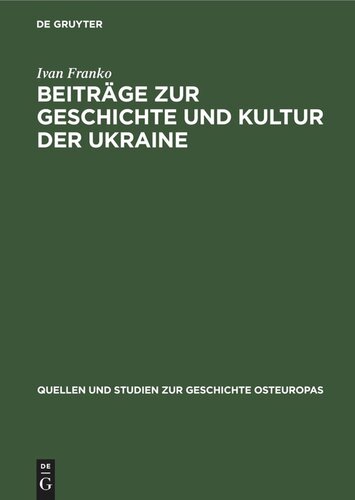 DE GRUYTER

Ivan Franko

BEITRÄGE ZUR GESCHICHTE UND KULTUR DER UKRAINE

QUELLEN UND STUDIEN ZUR GESCHICHTE OSTEUROPAS

DE
G